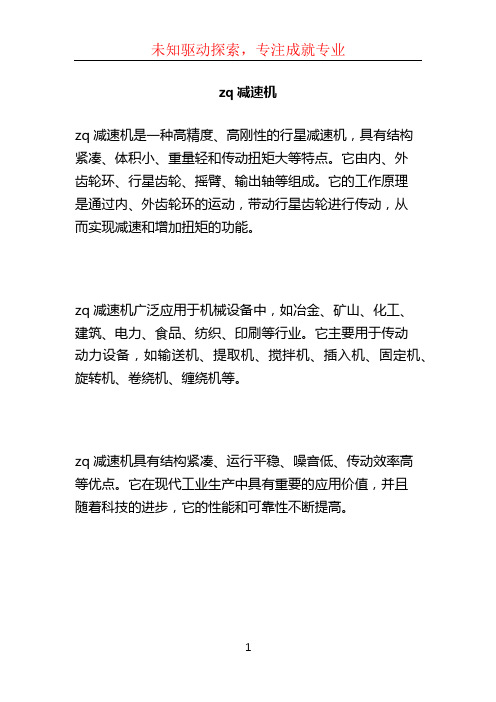 未知驱动探索，专注成就专业

zq 减速机

zq 减速机是一种高精度、高刚性的行星减速机，具有结构紧凑、体积小、重量轻和传动扭矩大等特点。它由内、外齿轮环、行星齿轮、摇臂、输出轴等组成。它的工作原理是通过内、外齿轮环的运动，带动行星齿轮进行传动，从而实现减速和增加扭矩的功能。

zq 减速机广泛应用于机械设备中，如冶金、矿山、化工、建筑、电力、食品、纺织、印刷等行业。它主要用于传动动力设备，如输送机、提取机、搅拌机、插入机、固定机、旋转机、卷绕机、缠绕机等。

zq 减速机具有结构紧凑、运行平稳、噪音低、传动效率高等优点。它在现代工业生产中具有重要的应用价值，并且随着科技的进步，它的性能和可靠性不断提高。

1